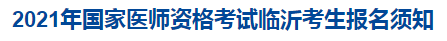 2021年国家医师资格考试临沂考生报名须知